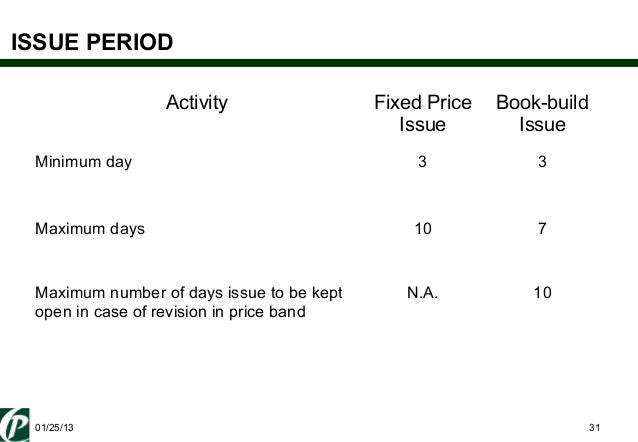 ISSUE PERIOD

| Activity | Fixed Price Issue | Book-build Issue |
|---|---|---|
| Minimum day | 3 | 3 |
| Maximum days | 10 | 7 |
| Maximum number of days issue to be kept open in case of revision in price band | N.A. | 10 |

P

01/25/13

31